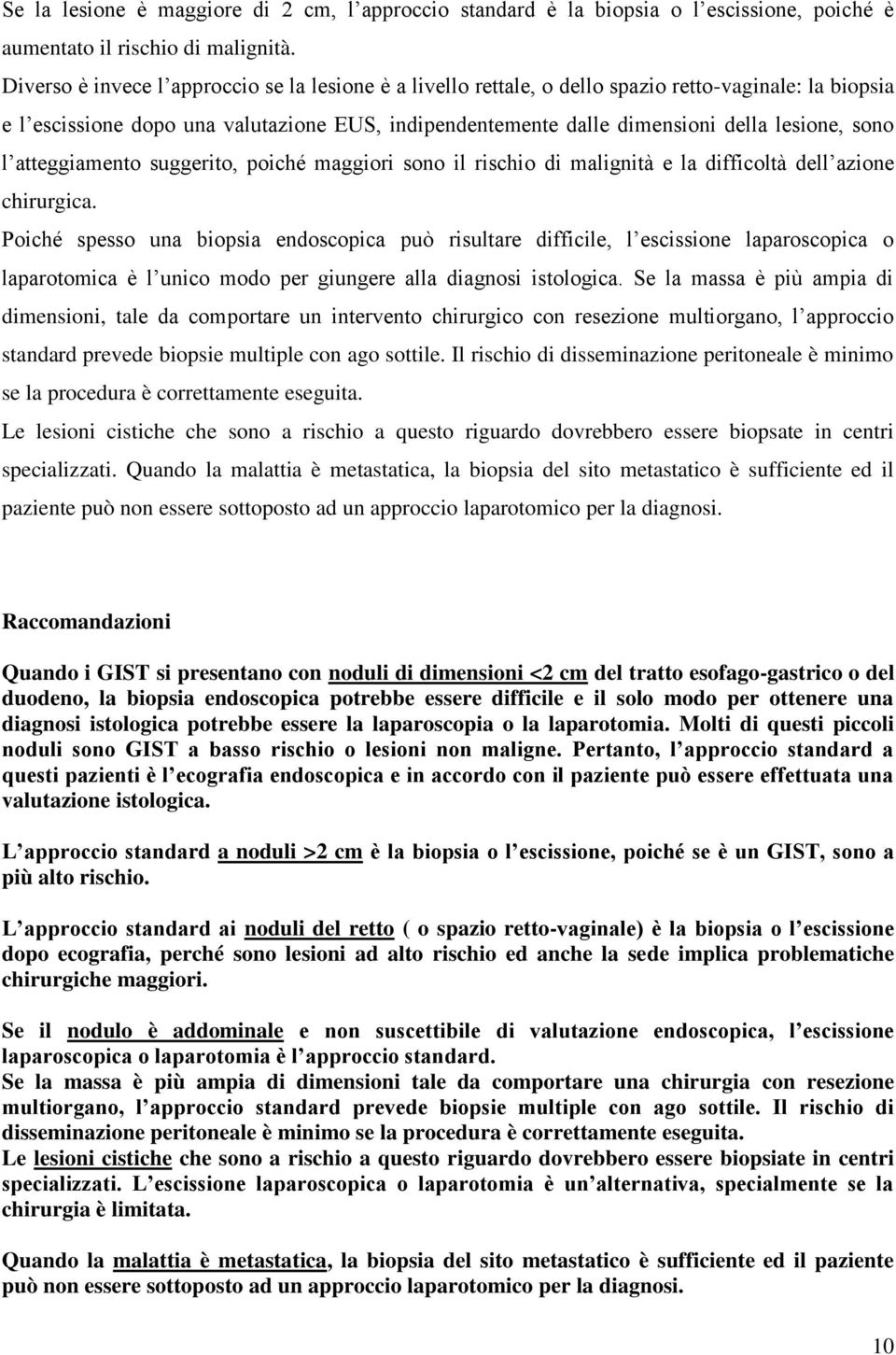 Se la lesione è maggiore di 2 cm, l’approccio standard è la biopsia o l’escissione, poiché è aumentato il rischio di malignità.
Diverso è invece l’approccio se la lesione è a livello rettale, o dello spazio retto-vaginale: la biopsia e l’escissione dopo una valutazione EUS, indipendentemente dalle dimensioni della lesione, sono l’atteggiamento suggerito, poiché maggiori sono il rischio di malignità e la difficoltà dell’azione chirurgica.
Poiché spesso una biopsia endoscopica può risultare difficile, l’escissione laparoscopica o laparotomica è l’unico modo per giungere alla diagnosi istologica. Se la massa è più ampia di dimensioni, tale da comportare un intervento chirurgico con resezione multiorgano, l’approccio standard prevede biopsie multiple con ago sottile. Il rischio di disseminazione peritoneale è minimo se la procedura è correttamente eseguita.
Le lesioni cistiche che sono a rischio a questo riguardo dovrebbero essere biopsate in centri specializzati. Quando la malattia è metastatica, la biopsia del sito metastatico è sufficiente ed il paziente può non essere sottoposto ad un approccio laparotomico per la diagnosi.

Raccomandazioni

Quando i GIST si presentano con noduli di dimensioni <2 cm del tratto esofago-gastrico o del duodeno, la biopsia endoscopica potrebbe essere difficile e il solo modo per ottenere una diagnosi istologica potrebbe essere la laparoscopia o la laparotomia. Molti di questi piccoli noduli sono GIST a basso rischio o lesioni non maligne. Pertanto, l’approccio standard a questi pazienti è l’ecografia endoscopica e in accordo con il paziente può essere effettuata una valutazione istologica.

L’approccio standard a noduli >2 cm è la biopsia o l’escissione, poiché se è un GIST, sono a più alto rischio.

L’approccio standard ai noduli del retto ( o spazio retto-vaginale) è la biopsia o l’escissione dopo ecografia, perché sono lesioni ad alto rischio ed anche la sede implica problematiche chirurgiche maggiori.

Se il nodulo è addominale e non suscettibile di valutazione endoscopica, l’escissione laparoscopica o laparotomia è l’approccio standard.
Se la massa è più ampia di dimensioni tale da comportare una chirurgia con resezione multiorgano, l’approccio standard prevede biopsie multiple con ago sottile. Il rischio di disseminazione peritoneale è minimo se la procedura è correttamente eseguita.
Le lesioni cistiche che sono a rischio a questo riguardo dovrebbero essere biopsiate in centri specializzati. L’escissione laparoscopica o laparotomia è un’alternativa, specialmente se la chirurgia è limitata.

Quando la malattia è metastatica, la biopsia del sito metastatico è sufficiente ed il paziente può non essere sottoposto ad un approccio laparotomico per la diagnosi.

10